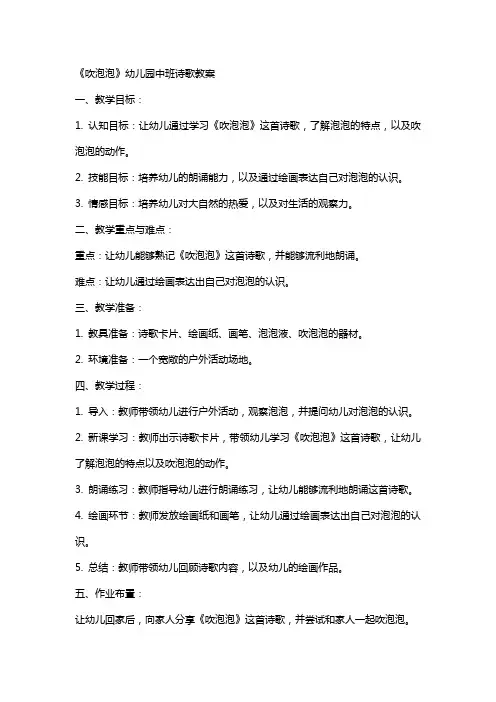 《吹泡泡》幼儿园中班诗歌教案

一、教学目标：

1. 认知目标：让幼儿通过学习《吹泡泡》这首诗歌，了解泡泡的特点，以及吹泡泡的动作。

2. 技能目标：培养幼儿的朗诵能力，以及通过绘画表达自己对泡泡的认识。

3. 情感目标：培养幼儿对大自然的热爱，以及对生活的观察力。

二、教学重点与难点：

重点：让幼儿能够熟记《吹泡泡》这首诗歌，并能够流利地朗诵。

难点：让幼儿通过绘画表达出自己对泡泡的认识。

三、教学准备：

1. 教具准备：诗歌卡片、绘画纸、画笔、泡泡液、吹泡泡的器材。

2. 环境准备：一个宽敞的户外活动场地。

四、教学过程：

1. 导入：教师带领幼儿进行户外活动，观察泡泡，并提问幼儿对泡泡的认识。

2. 新课学习：教师出示诗歌卡片，带领幼儿学习《吹泡泡》这首诗歌，让幼儿了解泡泡的特点以及吹泡泡的动作。

3. 朗诵练习：教师指导幼儿进行朗诵练习，让幼儿能够流利地朗诵这首诗歌。

4. 绘画环节：教师发放绘画纸和画笔，让幼儿通过绘画表达出自己对泡泡的认识。

5. 总结：教师带领幼儿回顾诗歌内容，以及幼儿的绘画作品。

五、作业布置：

让幼儿回家后，向家人分享《吹泡泡》这首诗歌，并尝试和家人一起吹泡泡。